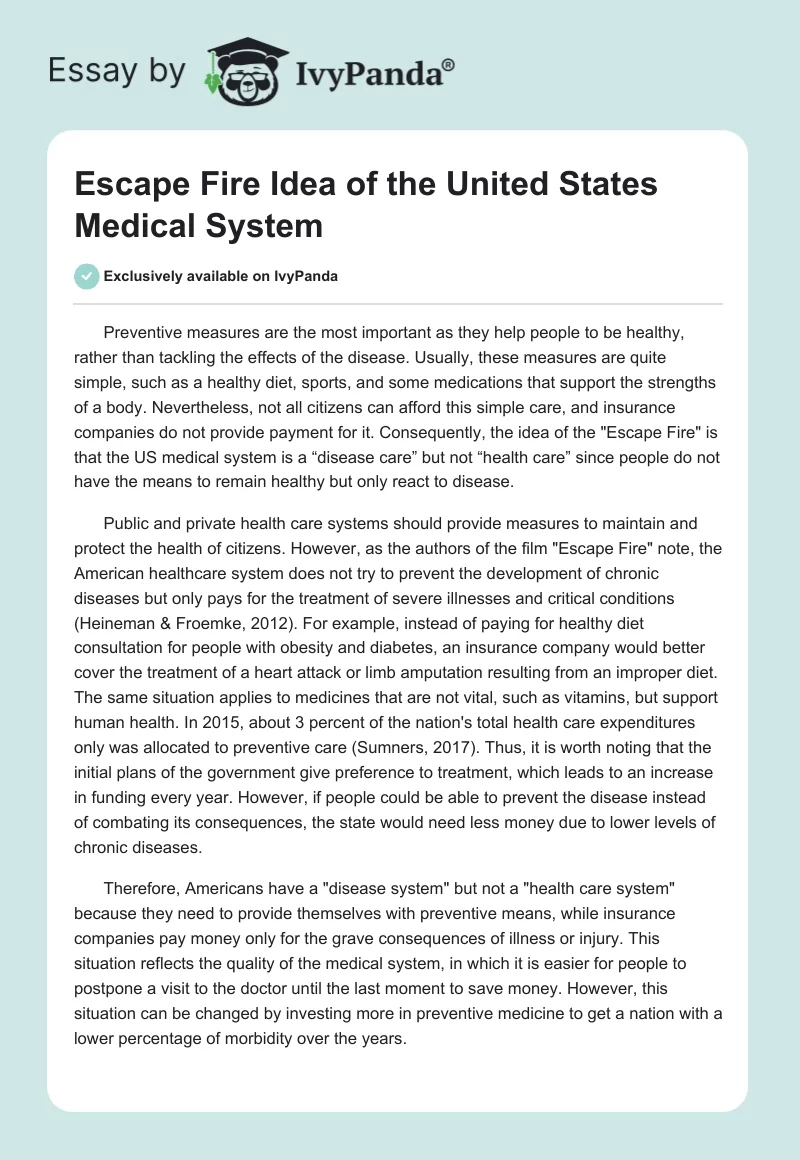 Essay by IvyPanda®

Escape Fire Idea of the United States Medical System

Exclusively available on IvyPanda

Preventive measures are the most important as they help people to be healthy, rather than tackling the effects of the disease. Usually, these measures are quite simple, such as a healthy diet, sports, and some medications that support the strengths of a body. Nevertheless, not all citizens can afford this simple care, and insurance companies do not provide payment for it. Consequently, the idea of the "Escape Fire" is that the US medical system is a “disease care” but not “health care” since people do not have the means to remain healthy but only react to disease.

Public and private health care systems should provide measures to maintain and protect the health of citizens. However, as the authors of the film "Escape Fire" note, the American healthcare system does not try to prevent the development of chronic diseases but only pays for the treatment of severe illnesses and critical conditions (Heineman & Froemke, 2012). For example, instead of paying for healthy diet consultation for people with obesity and diabetes, an insurance company would better cover the treatment of a heart attack or limb amputation resulting from an improper diet. The same situation applies to medicines that are not vital, such as vitamins, but support human health. In 2015, about 3 percent of the nation's total health care expenditures only was allocated to preventive care (Sumners, 2017). Thus, it is worth noting that the initial plans of the government give preference to treatment, which leads to an increase in funding every year. However, if people could be able to prevent the disease instead of combating its consequences, the state would need less money due to lower levels of chronic diseases.

Therefore, Americans have a "disease system" but not a "health care system" because they need to provide themselves with preventive means, while insurance companies pay money only for the grave consequences of illness or injury. This situation reflects the quality of the medical system, in which it is easier for people to postpone a visit to the doctor until the last moment to save money. However, this situation can be changed by investing more in preventive medicine to get a nation with a lower percentage of morbidity over the years.